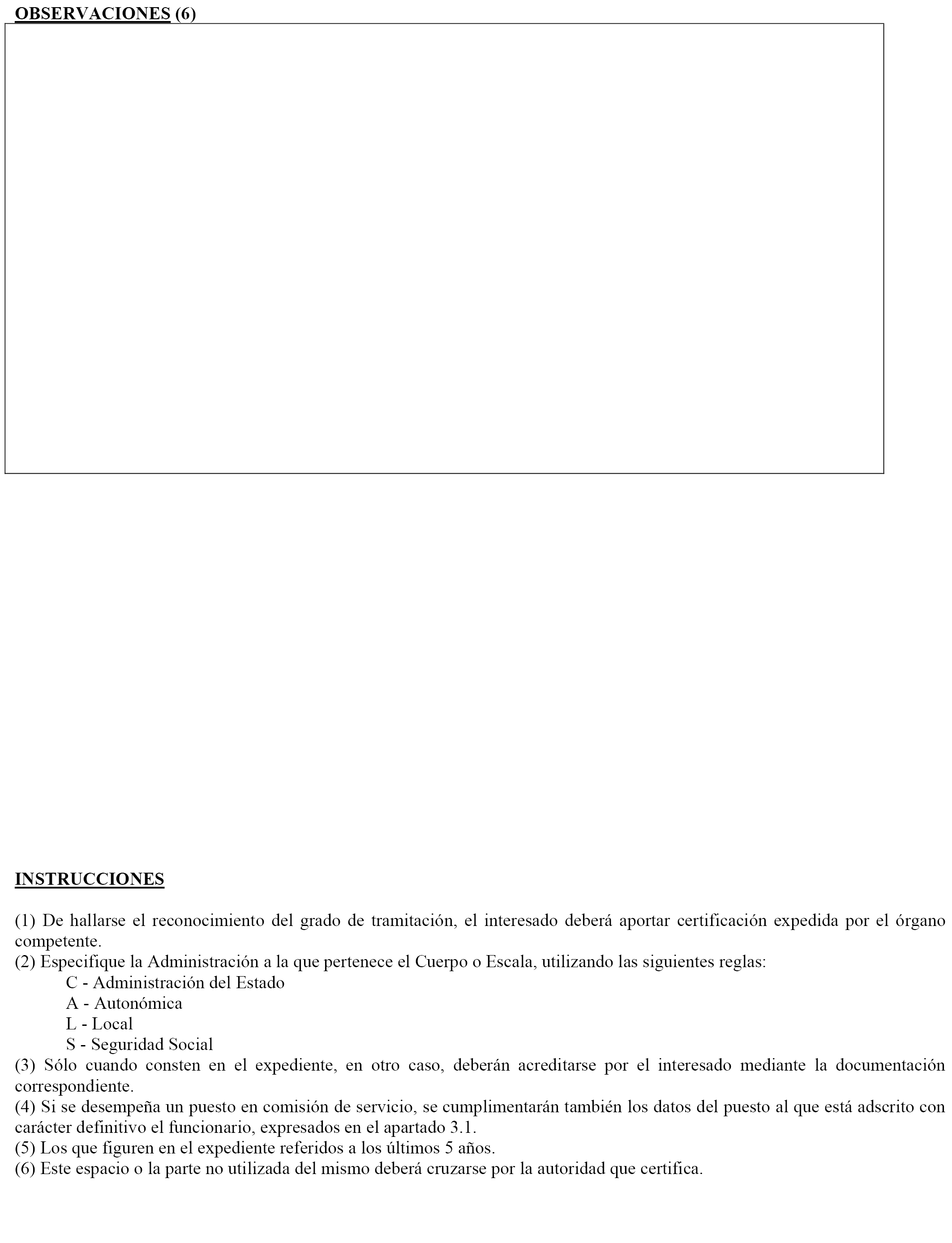 OBSERVACIONES (6)

INSTRUCCIONES

(1) De hallarse el reconocimiento del grado de tramitación, el interesado deberá aportar certificación expedida por el órgano competente.
(2) Especifique la Administración a la que pertenece el Cuerpo o Escala, utilizando las siguientes reglas:
C - Administración del Estado
A - Autonómica
L - Local
S - Seguridad Social
(3) Sólo cuando consten en el expediente, en otro caso, deberán acreditarse por el interesado mediante la documentación correspondiente.
(4) Si se desempeña un puesto en comisión de servicio, se cumplimentarán también los datos del puesto al que está adscrito con carácter definitivo el funcionario, expresados en el apartado 3.1.
(5) Los que figuren en el expediente referidos a los últimos 5 años.
(6) Este espacio o la parte no utilizada del mismo deberá cruzarse por la autoridad que certifica.